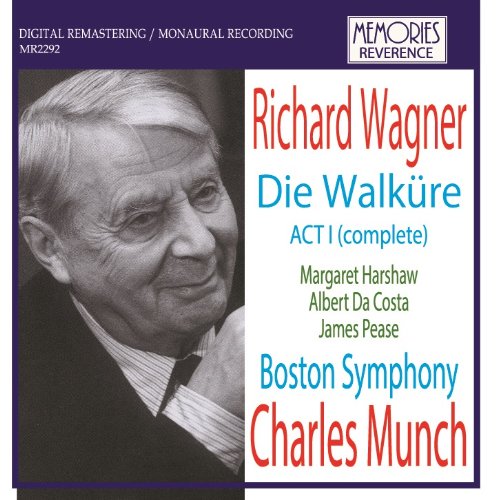 DIGITAL REMASTERING / MONAURAL RECORDING
MR2292

MEMORIES
REVERENCE

Richard Wagner

Die Walküre

ACT I (complete)

Margaret Harshaw
Albert Da Costa
James Pease

Boston Symphony
Charles Munch